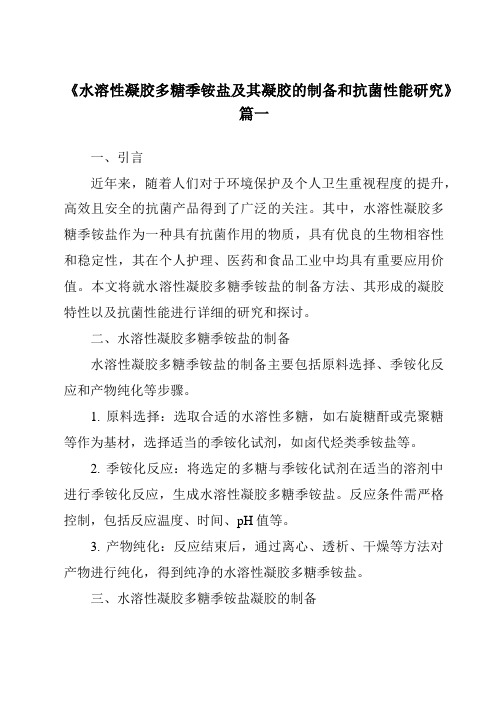 《水溶性凝胶多糖季铵盐及其凝胶的制备和抗菌性能研究》篇一

一、引言

近年来，随着人们对于环境保护及个人卫生重视程度的提升，高效且安全的抗菌产品得到了广泛的关注。其中，水溶性凝胶多糖季铵盐作为一种具有抗菌作用的物质，具有优良的生物相容性和稳定性，其在个人护理、医药和食品工业中均具有重要应用价值。本文将就水溶性凝胶多糖季铵盐的制备方法、其形成的凝胶特性以及抗菌性能进行详细的研究和探讨。

二、水溶性凝胶多糖季铵盐的制备

水溶性凝胶多糖季铵盐的制备主要包括原料选择、季铵化反应和产物纯化等步骤。

1. 原料选择：选取合适的水溶性多糖，如右旋糖酐或壳聚糖等作为基材，选择适当的季铵化试剂，如卤代烃类季铵盐等。

2. 季铵化反应：将选定的多糖与季铵化试剂在适当的溶剂中进行季铵化反应，生成水溶性凝胶多糖季铵盐。反应条件需严格控制，包括反应温度、时间、pH 值等。

3. 产物纯化：反应结束后，通过离心、透析、干燥等方法对产物进行纯化，得到纯净的水溶性凝胶多糖季铵盐。

三、水溶性凝胶多糖季铵盐凝胶的制备